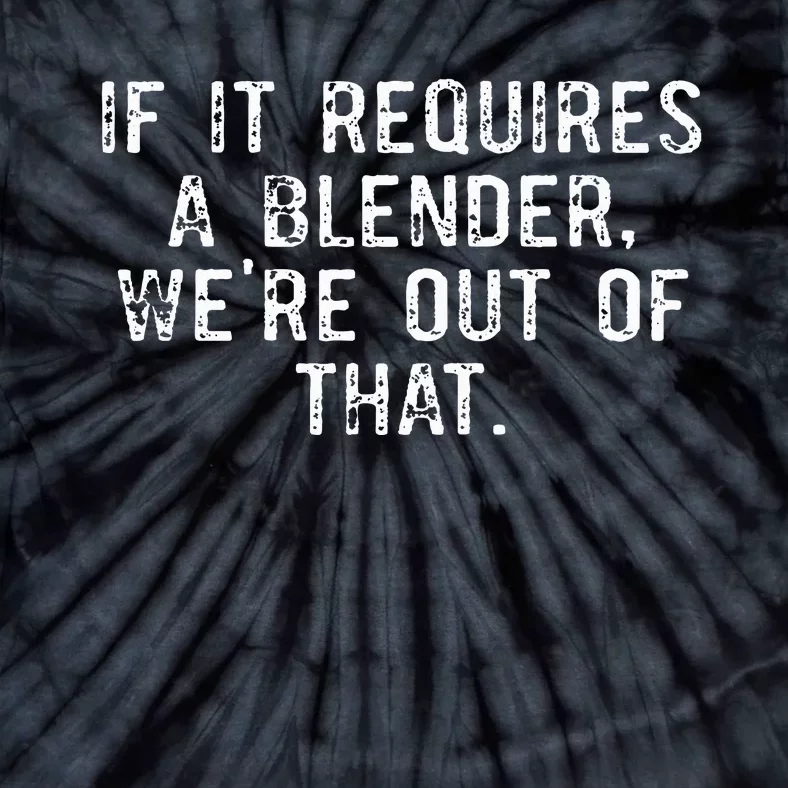 IF IT REQUIRES A BLENDER, WE'RE OUT OF THAT.